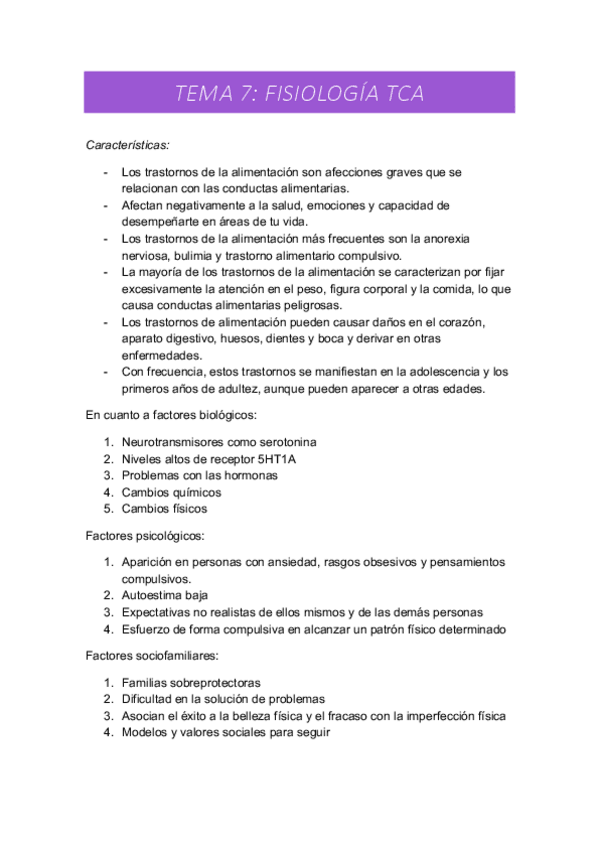 TEMA 7: FISIOLOGÍA TCA

Características:

- Los trastornos de la alimentación son afecciones graves que se relacionan con las conductas alimentarias.
- Afectan negativamente a la salud, emociones y capacidad de desempeñarte en áreas de tu vida.
- Los trastornos de la alimentación más frecuentes son la anorexia nerviosa, bulimia y trastorno alimentario compulsivo.
- La mayoría de los trastornos de la alimentación se caracterizan por fijar excesivamente la atención en el peso, figura corporal y la comida, lo que causa conductas alimentarias peligrosas.
- Los trastornos de alimentación pueden causar daños en el corazón, aparato digestivo, huesos, dientes y boca y derivar en otras enfermedades.
- Con frecuencia, estos trastornos se manifiestan en la adolescencia y los primeros años de adultez, aunque pueden aparecer a otras edades.

En cuanto a factores biológicos:

1. Neurotransmisores como serotonina
2. Niveles altos de receptor 5HT1A
3. Problemas con las hormonas
4. Cambios químicos
5. Cambios físicos

Factores psicológicos:

1. Aparición en personas con ansiedad, rasgos obsesivos y pensamientos compulsivos.
2. Autoestima baja
3. Expectativas no realistas de ellos mismos y de las demás personas
4. Esfuerzo de forma compulsiva en alcanzar un patrón físico determinado

Factores sociofamiliares:

1. Familias sobreprotectoras
2. Dificultad en la solución de problemas
3. Asocian el éxito a la belleza física y el fracaso con la imperfección física
4. Modelos y valores sociales para seguir